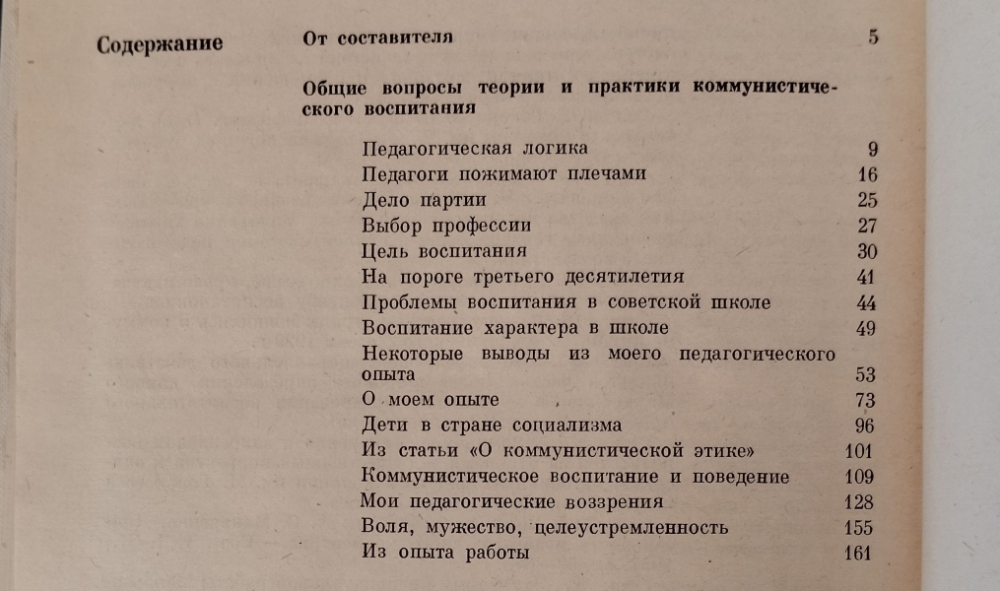 Содержание

От составителя 5

Общие вопросы теории и практики коммунистического воспитания

Педагогическая логика 9
Педагоги пожимают плечами 16
Дело партии 25
Выбор профессии 27
Цель воспитания 30
На пороге третьего десятилетия 41
Проблемы воспитания в советской школе 44
Воспитание характера в школе 49
Некоторые выводы из моего педагогического опыта 53
О моем опыте 73
Дети в стране социализма 96
Из статьи «О коммунистической этике» 101
Коммунистическое воспитание и поведение 109
Мои педагогические воззрения 128
Воля, мужество, целеустремленность 155
Из опыта работы 161